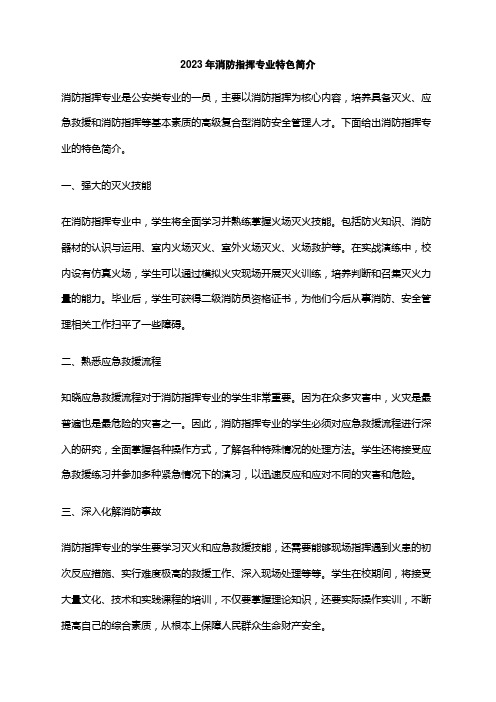 2023年消防指挥专业特色简介

消防指挥专业是公安类专业的一员，主要以消防指挥为核心内容，培养具备灭火、应急救援和消防指挥等基本素质的高级复合型消防安全管理人才。下面给出消防指挥专业的特色简介。

一、强大的灭火技能

在消防指挥专业中，学生将全面学习并熟练掌握火场灭火技能。包括防火知识、消防器材的认识与运用、室内火场灭火、室外火场灭火、火场救护等。在实战演练中，校内设有仿真火场，学生可以通过模拟火灾现场开展灭火训练，培养判断和召集灭火力量的能力。毕业后，学生可获得二级消防员资格证书，为他们今后从事消防、安全管理相关工作扫平了一些障碍。

二、熟悉应急救援流程

知晓应急救援流程对于消防指挥专业的学生非常重要。因为在众多灾害中，火灾是最普遍也是最危险的灾害之一。因此，消防指挥专业的学生必须对应急救援流程进行深入的研究，全面掌握各种操作方式，了解各种特殊情况的处理方法。学生还将接受应急救援练习并参加多种紧急情况下的演习，以迅速反应和应对不同的灾害和危险。

三、深入化解消防事故

消防指挥专业的学生要学习灭火和应急救援技能，还需要能够现场指挥遇到火患的初次反应措施、实行难度极高的救援工作、深入现场处理等等。学生在校期间，将接受大量文化、技术和实践课程的培训，不仅要掌握理论知识，还要实际操作实训，不断提高自己的综合素质，从根本上保障人民群众生命财产安全。